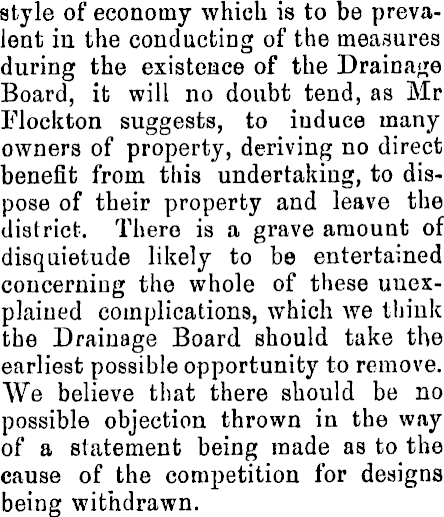 style of economy which is to be prevalent in the conducting of the measures during the existence of the Drainage Board, it will no doubt tend, as Mr Flockton suggests, to induce many owners of property, deriving no direct benefit from this undertaking, to dispose of their property and leave the district. There is a grave amount of disquietude likely to be entertained concerning the whole of these unexplained complications, which we think the Drainage Board should take the earliest possible opportunity to remove. We believe that there should be no possible objection thrown in the way of a statement being made as to the cause of the competition for designs being withdrawn.